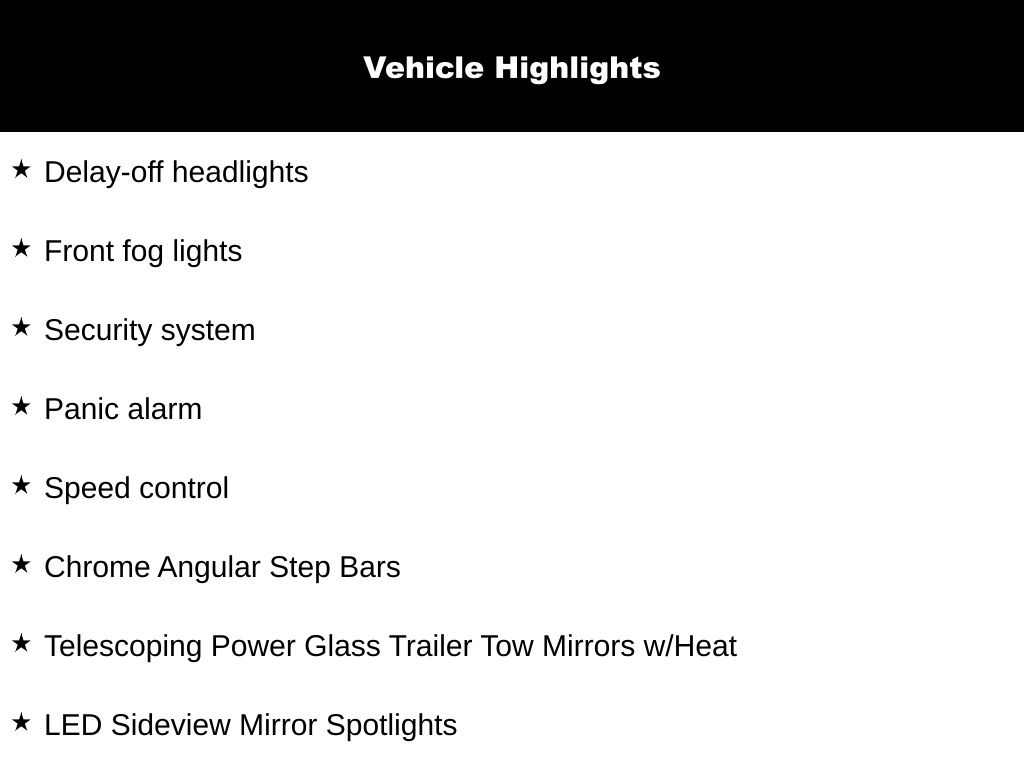 Vehicle Highlights

★ Delay-off headlights

★ Front fog lights

★ Security system

★ Panic alarm

★ Speed control

★ Chrome Angular Step Bars

★ Telescoping Power Glass Trailer Tow Mirrors w/Heat

★ LED Sideview Mirror Spotlights